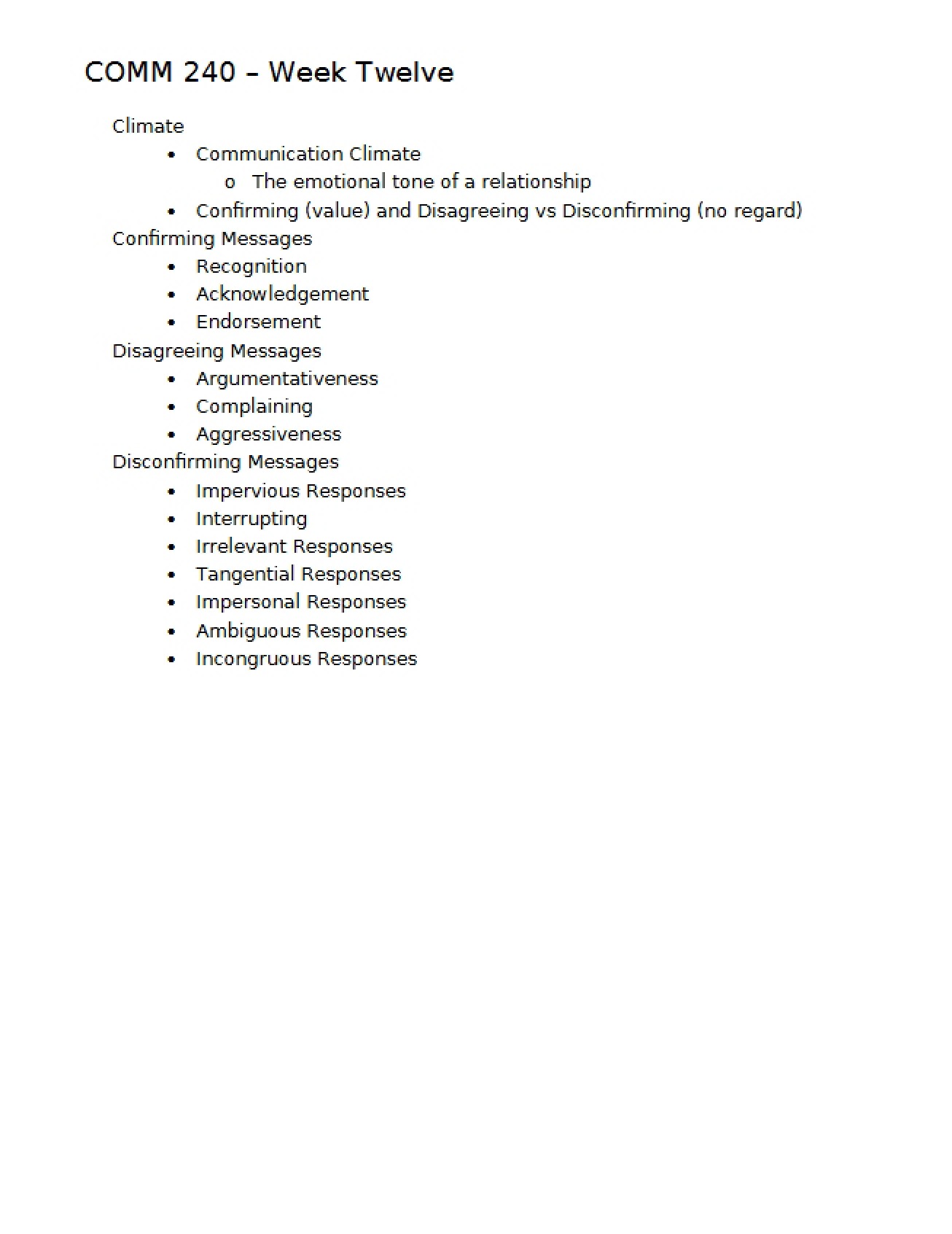 COMM 240 – Week Twelve

Climate

• Communication Climate
o The emotional tone of a relationship
• Confirming (value) and Disagreeing vs Disconfirming (no regard)

Confirming Messages

• Recognition
• Acknowledgement
• Endorsement

Disagreeing Messages

• Argumentativeness
• Complaining
• Aggressiveness

Disconfirming Messages

• Impervious Responses
• Interrupting
• Irrelevant Responses
• Tangential Responses
• Impersonal Responses
• Ambiguous Responses
• Incongruous Responses